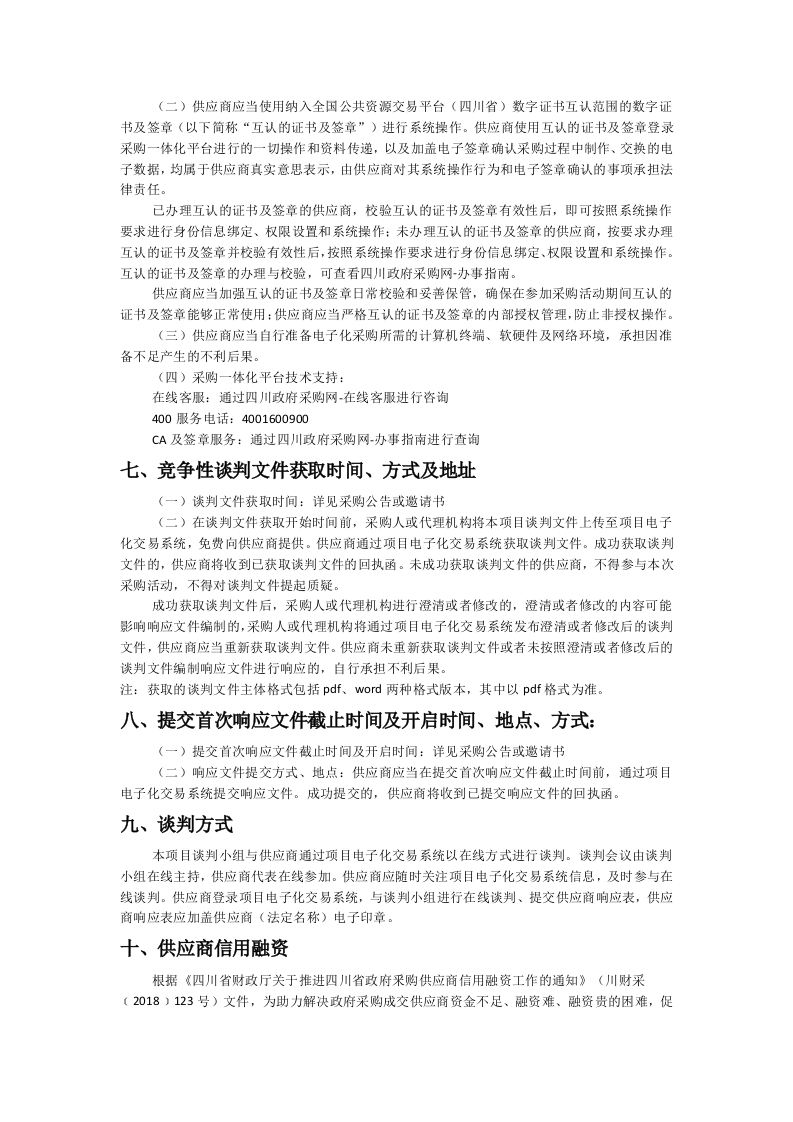 （二）供应商应当使用纳入全国公共资源交易平台（四川省）数字证书互认范围的数字证书及签章（以下简称“互认的证书及签章”）进行系统操作。供应商使用互认的证书及签章登录采购一体化平台进行的一切操作和资料传递，以及加盖电子签章确认采购过程中制作、交换的电子数据，均属于供应商真实意思表示，由供应商对其系统操作行为和电子签章确认的事项承担法律责任。

已办理互认的证书及签章的供应商，校验互认的证书及签章有效性后，即可按照系统操作要求进行身份信息绑定、权限设置和系统操作；未办理互认的证书及签章的供应商，按要求办理互认的证书及签章并校验有效性后，按照系统操作要求进行身份信息绑定、权限设置和系统操作。互认的证书及签章的办理与校验，可查看四川政府采购网-办事指南。

供应商应当加强互认的证书及签章日常校验和妥善保管，确保在参加采购活动期间互认的证书及签章能够正常使用；供应商应当严格互认的证书及签章的内部授权管理，防止非授权操作。

（三）供应商应当自行准备电子化采购所需的计算机终端、软硬件及网络环境，承担因准备不足产生的不利后果。

（四）采购一体化平台技术支持：

在线客服：通过四川政府采购网-在线客服进行咨询

400 服务电话：4001600900

CA 及签章服务：通过四川政府采购网-办事指南进行查询

七、竞争性谈判文件获取时间、方式及地址

（一）谈判文件获取时间：详见采购公告或邀请书

（二）在谈判文件获取开始时间前，采购人或代理机构将本项目谈判文件上传至项目电子化交易系统，免费向供应商提供。供应商通过项目电子化交易系统获取谈判文件。成功获取谈判文件的，供应商将收到已获取谈判文件的回执函。未成功获取谈判文件的供应商，不得参与本次采购活动，不得对谈判文件提起质疑。

成功获取谈判文件后，采购人或代理机构进行澄清或者修改的，澄清或者修改的内容可能影响响应文件编制的，采购人或代理机构将通过项目电子化交易系统发布澄清或者修改后的谈判文件，供应商应当重新获取谈判文件。供应商未重新获取谈判文件或者未按照澄清或者修改后的谈判文件编制响应文件进行响应的，自行承担不利后果。

注：获取的谈判文件主体格式包括 pdf、word 两种格式版本，其中以 pdf 格式为准。

八、提交首次响应文件截止时间及开启时间、地点、方式：

（一）提交首次响应文件截止时间及开启时间：详见采购公告或邀请书

（二）响应文件提交方式、地点：供应商应当在提交首次响应文件截止时间前，通过项目电子化交易系统提交响应文件。成功提交的，供应商将收到已提交响应文件的回执函。

九、谈判方式

本项目谈判小组与供应商通过项目电子化交易系统以在线方式进行谈判。谈判会议由谈判小组在线主持，供应商代表在线参加。供应商应随时关注项目电子化交易系统信息，及时参与在线谈判。供应商登录项目电子化交易系统，与谈判小组进行在线谈判、提交供应商响应表，供应商响应表应加盖供应商（法定名称）电子印章。

十、供应商信用融资

根据《四川省财政厅关于推进四川省政府采购供应商信用融资工作的通知》（川财采（2018）123 号）文件，为助力解决政府采购成交供应商资金不足、融资难、融资贵的困难，促